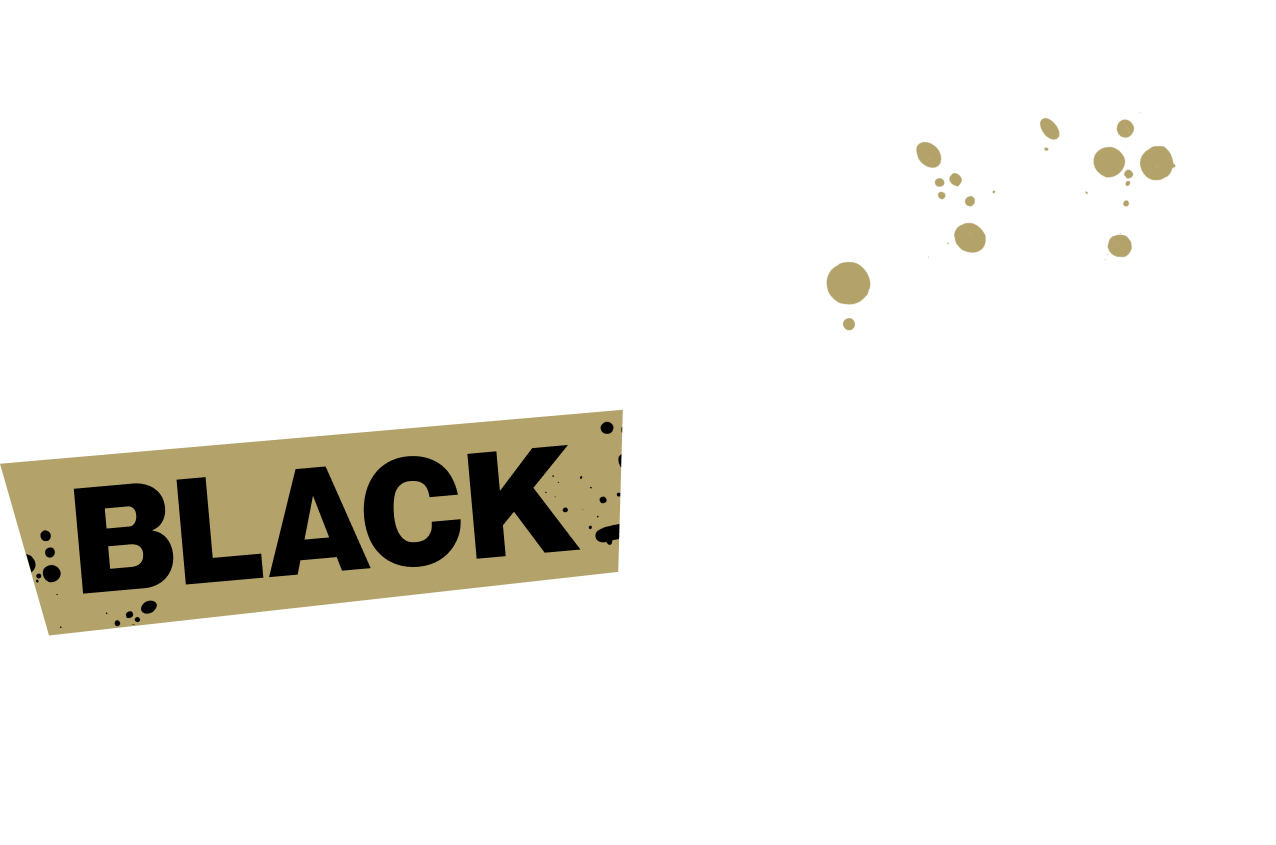 BLACK